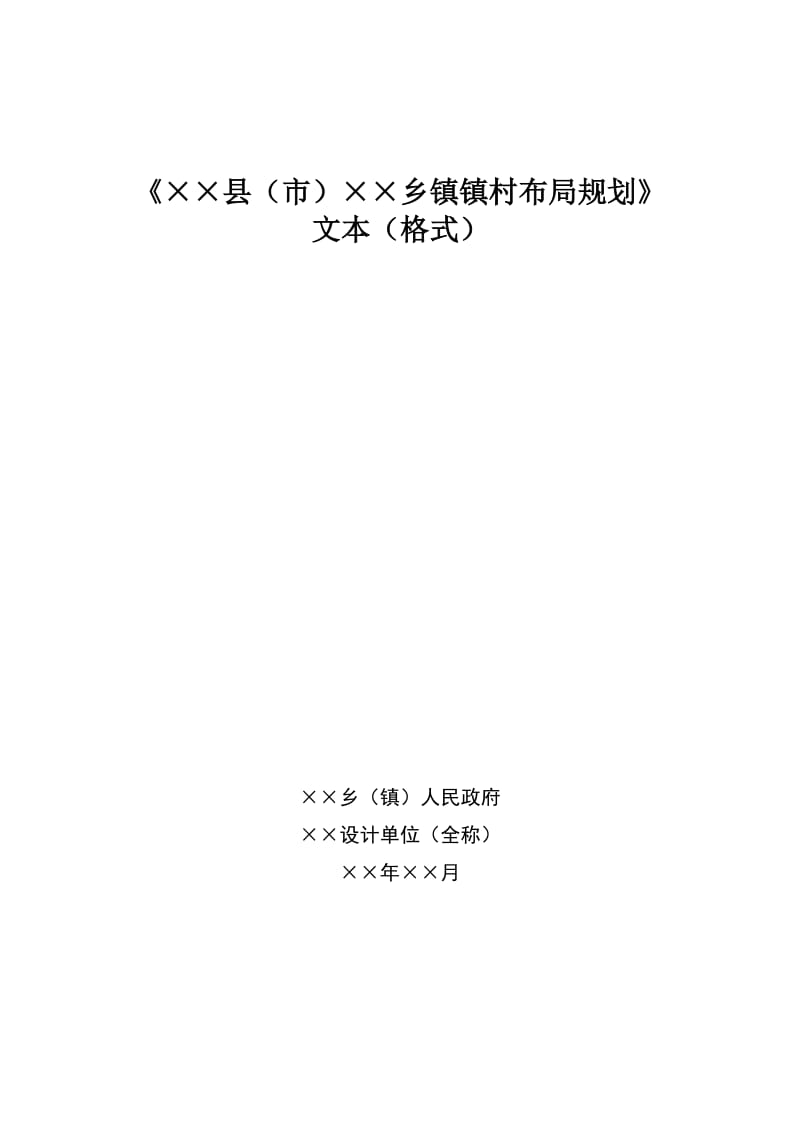 《××县（市）××乡镇镇村布局规划》
文本（格式）

××乡（镇）人民政府
××设计单位（全称）
××年××月